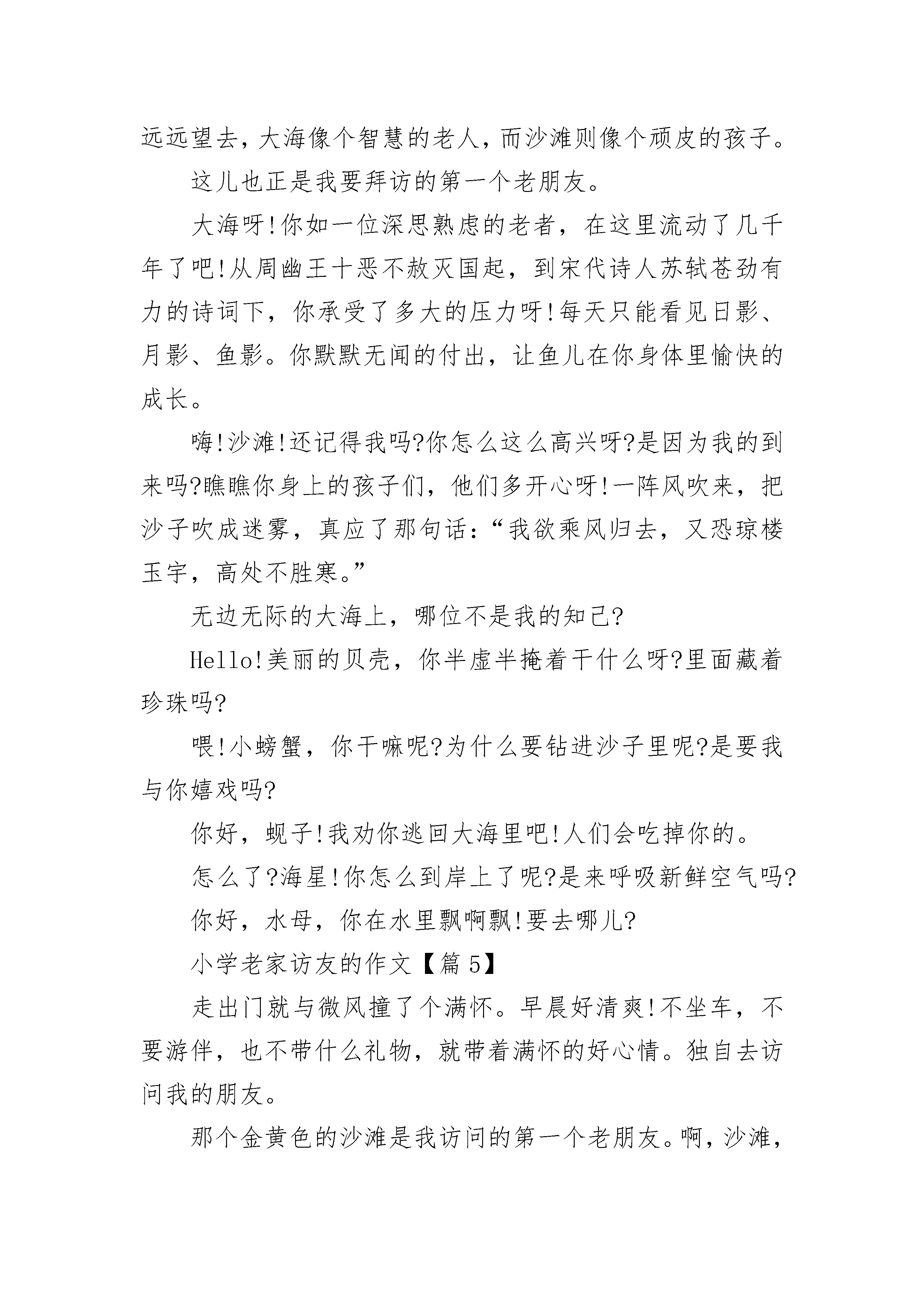 远远望去，大海像个智慧的老人，而沙滩则像个顽皮的孩子。

这儿也正是我要拜访的第一个老朋友。

大海呀!你如一位深思熟虑的老者，在这里流动了几千年了吧!从周幽王十恶不赦灭国起，到宋代诗人苏轼苍劲有力的诗词下，你承受了多大的压力呀!每天只能看见日影、月影、鱼影。你默默无闻的付出，让鱼儿在你身体里愉快的成长。

嗨!沙滩!还记得我吗?你怎么这么高兴呀?是因为我的到来吗?瞧瞧你身上的孩子们，他们多开心呀!一阵风吹来，把沙子吹成迷雾，真应了那句话:“我欲乘风归去，又恐琼楼玉宇，高处不胜寒。”

无边无际的大海上，哪位不是我的知己?

Hello!美丽的贝壳，你半虚半掩着干什么呀?里面藏着珍珠吗?

喂!小螃蟹，你干嘛呢?为什么要钻进沙子里呢?是要我与你嬉戏吗?

你好，蚬子!我劝你逃回大海里吧!人们会吃掉你的。

怎么了?海星!你怎么到岸上了呢?是来呼吸新鲜空气吗?

你好，水母，你在水里飘啊飘!要去哪儿?

小学老家访友的作文【篇5】

走出门就与微风撞了个满怀。早晨好清爽!不坐车，不要游伴，也不带什么礼物，就带着满怀的好心情。独自去访问我的朋友。

那个金黄色的沙滩是我访问的第一个老朋友。啊，沙滩，